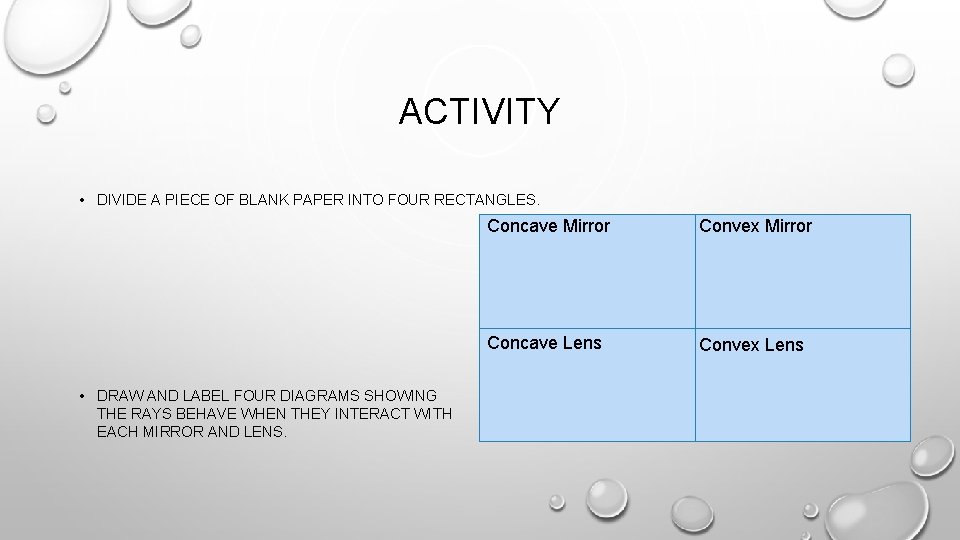 ACTIVITY

• DIVIDE A PIECE OF BLANK PAPER INTO FOUR RECTANGLES.

| Concave Mirror | Convex Mirror |
|---|---|
| Concave Lens | Convex Lens |

• DRAW AND LABEL FOUR DIAGRAMS SHOWING THE RAYS BEHAVE WHEN THEY INTERACT WITH EACH MIRROR AND LENS.